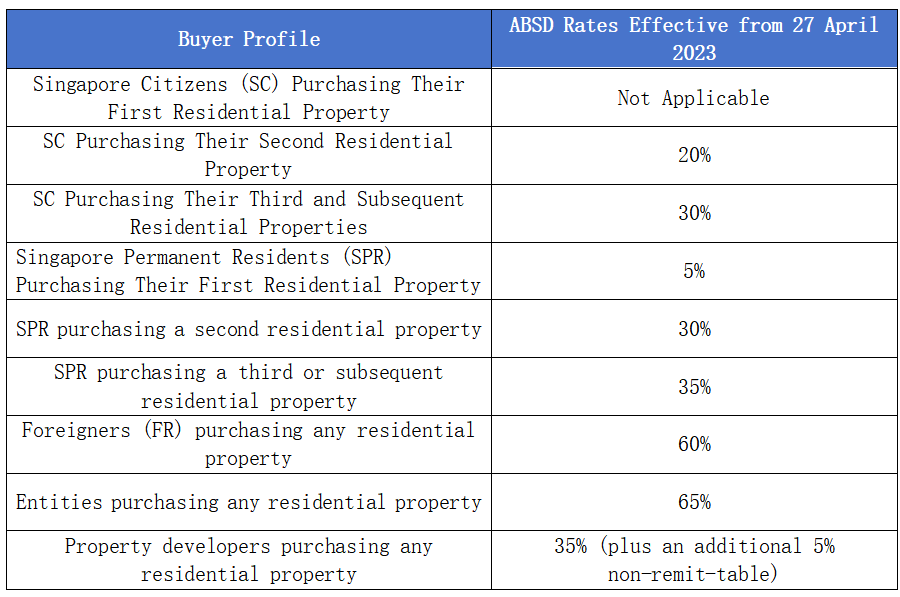 | Buyer Profile | ABSD Rates Effective from 27 April 2023 |
|---|---|
| Singapore Citizens (SC) Purchasing Their First Residential Property | Not Applicable |
| SC Purchasing Their Second Residential Property | 20% |
| SC Purchasing Their Third and Subsequent Residential Properties | 30% |
| Singapore Permanent Residents (SPR) Purchasing Their First Residential Property | 5% |
| SPR purchasing a second residential property | 30% |
| SPR purchasing a third or subsequent residential property | 35% |
| Foreigners (FR) purchasing any residential property | 60% |
| Entities purchasing any residential property | 65% |
| Property developers purchasing any residential property | 35% (plus an additional 5% non-remit-table) |